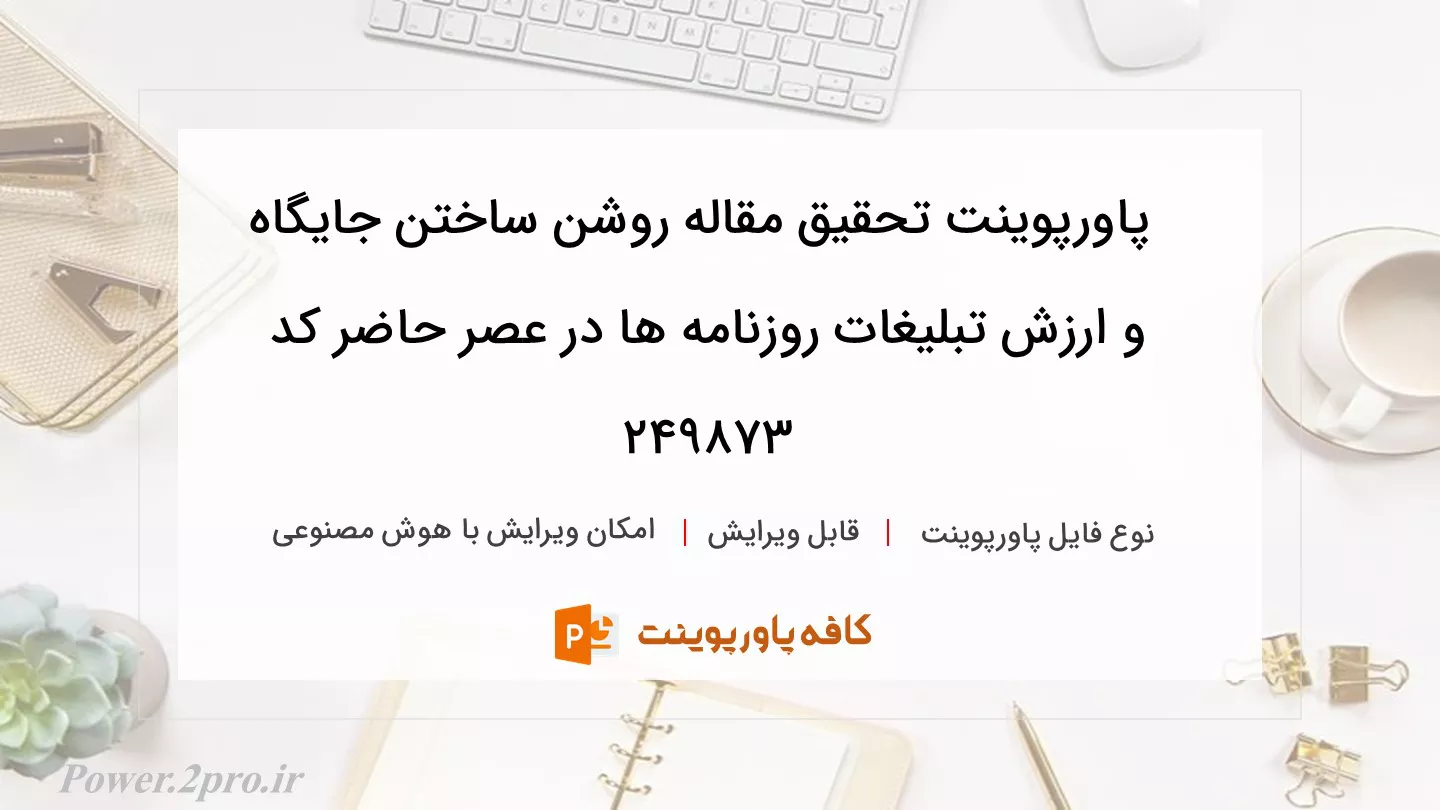 پاورپوینت تحقیق مقاله روشن ساختن جایگاه و ارزش تبلیغات روزنامه ها در عصر حاضر کد ۲۴۹۸۷۳

نوع فایل پاورپوینت | قابل ویرایش | امکان ویرایش با هوش مصنوعی

کافه پاورپوینت

Power.2pro.ir